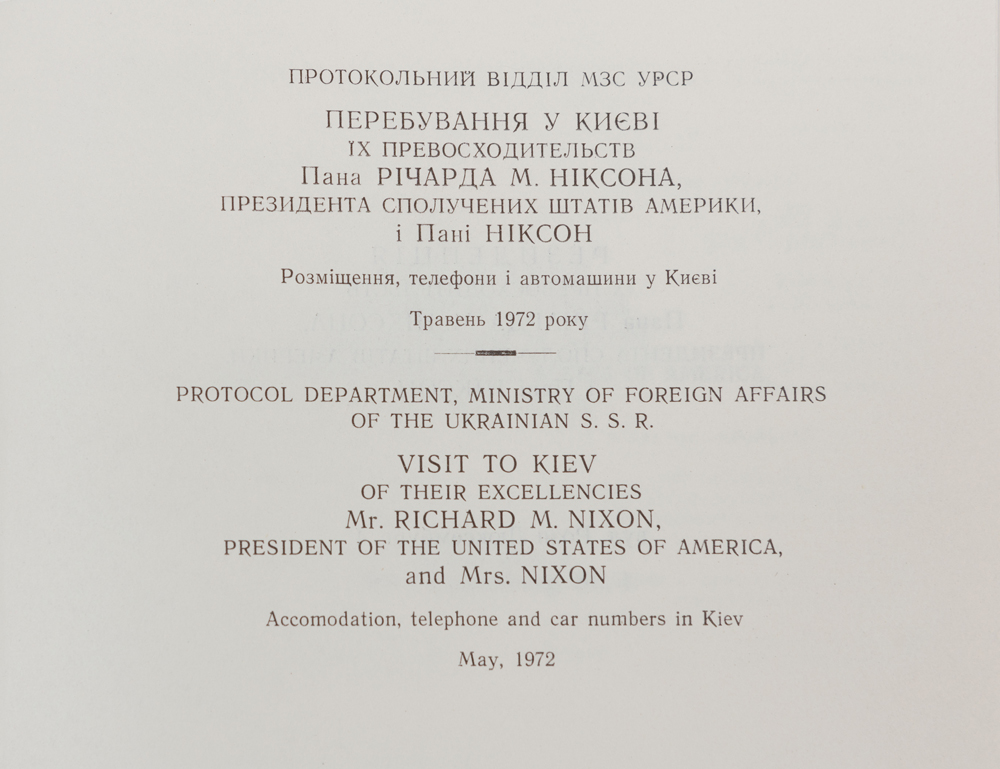 ПРОТОКОЛЬНИЙ ВІДДІЛ МЗС УРСР

ПЕРЕБУВАННЯ У КИЄВІ
ЇХ ПРЕВОСХОДИТЕЛЬСТВ
Пана РІЧАРДА М. НІКСОНА,
ПРЕЗИДЕНТА СПОЛУЧЕНИХ ШТАТІВ АМЕРИКИ,
і Пані НІКСОН

Розміщення, телефони і автомашини у Києві

Травень 1972 року

PROTOCOL DEPARTMENT, MINISTRY OF FOREIGN AFFAIRS OF THE UKRAINIAN S. S. R.

VISIT TO KIEV
OF THEIR EXCELLENCIES
Mr. RICHARD M. NIXON,
PRESIDENT OF THE UNITED STATES OF AMERICA,
and Mrs. NIXON

Accomodation, telephone and car numbers in Kiev

May, 1972